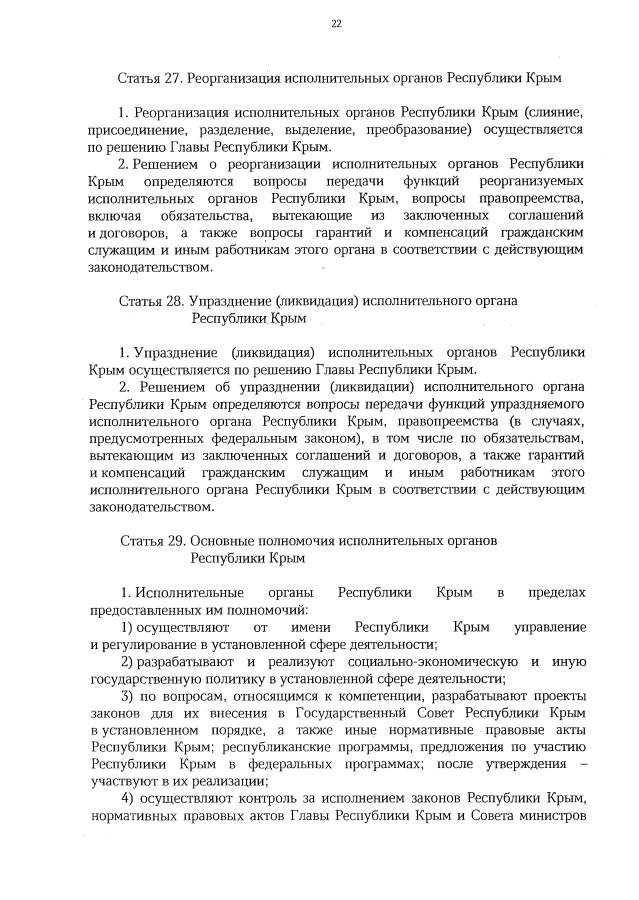 22

Статья 27. Реорганизация исполнительных органов Республики Крым

1. Реорганизация исполнительных органов Республики Крым (слияние, присоединение, разделение, выделение, преобразование) осуществляется по решению Главы Республики Крым.

2. Решением о реорганизации исполнительных органов Республики Крым определяются вопросы передачи функций реорганизуемых исполнительных органов Республики Крым, вопросы правопреемства, включая обязательства, вытекающие из заключенных соглашений и договоров, а также вопросы гарантий и компенсаций гражданским служащим и иным работникам этого органа в соответствии с действующим законодательством.

Статья 28. Упразднение (ликвидация) исполнительного органа Республики Крым

1. Упразднение (ликвидация) исполнительных органов Республики Крым осуществляется по решению Главы Республики Крым.

2. Решением об упразднении (ликвидации) исполнительного органа Республики Крым определяются вопросы передачи функций упраздняемого исполнительного органа Республики Крым, правопреемства (в случаях, предусмотренных федеральным законом), в том числе по обязательствам, вытекающим из заключенных соглашений и договоров, а также гарантий и компенсаций гражданским служащим и иным работникам этого исполнительного органа Республики Крым в соответствии с действующим законодательством.

Статья 29. Основные полномочия исполнительных органов Республики Крым

1. Исполнительные органы Республики Крым в пределах предоставленных им полномочий:

1) осуществляют от имени Республики Крым управление и регулирование в установленной сфере деятельности;

2) разрабатывают и реализуют социально-экономическую и иную государственную политику в установленной сфере деятельности;

3) по вопросам, относящимся к компетенции, разрабатывают проекты законов для их внесения в Государственный Совет Республики Крым в установленном порядке, а также иные нормативные правовые акты Республики Крым; республиканские программы, предложения по участию Республики Крым в федеральных программах; после утверждения – участвуют в их реализации;

4) осуществляют контроль за исполнением законов Республики Крым, нормативных правовых актов Главы Республики Крым и Совета министров